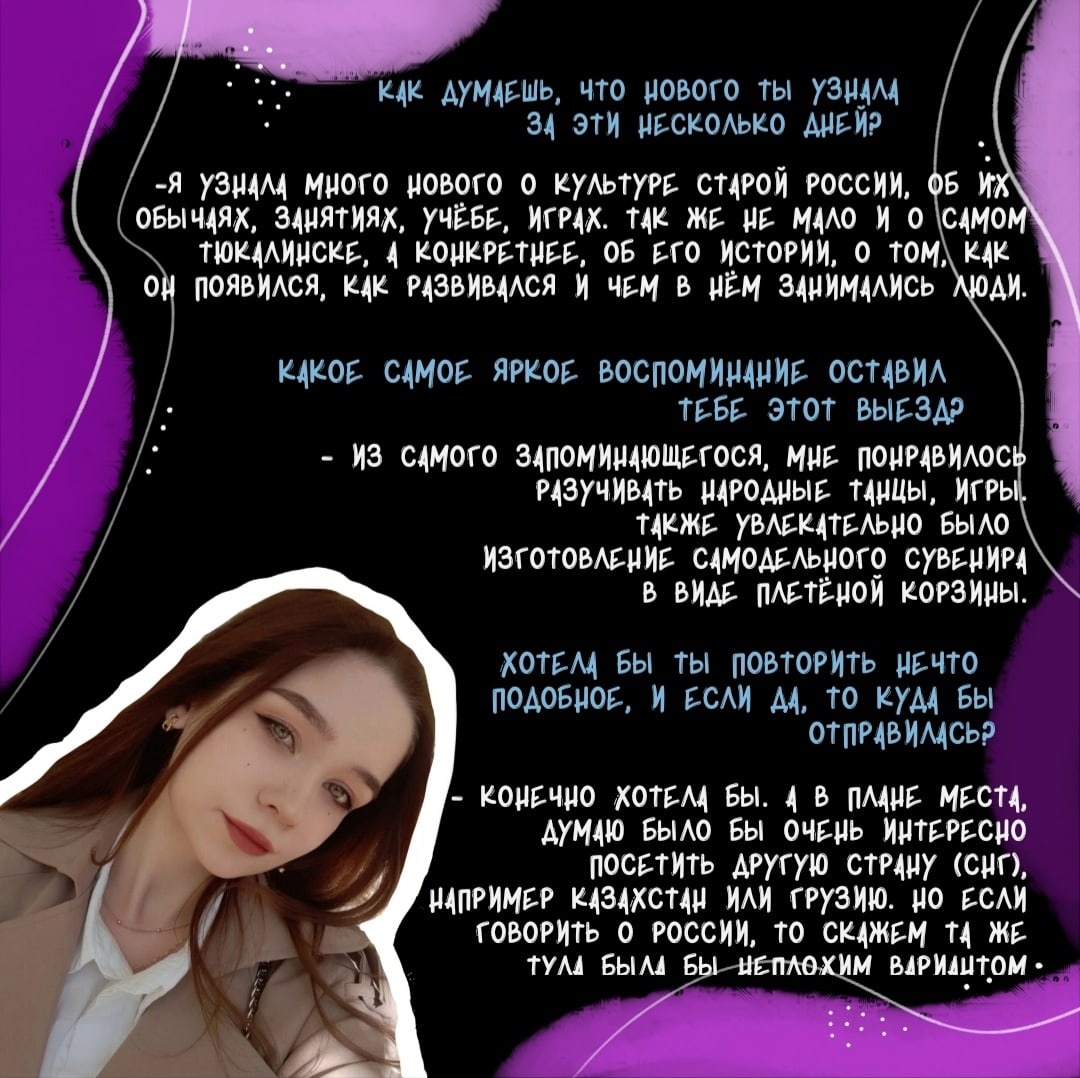 КАК ДУМАЕШЬ, ЧТО НОВОГО ТЫ УЗНАЛА ЗА ЭТИ НЕСКОЛЬКО ДНЕЙ?

-Я УЗНАЛА МНОГО НОВОГО О КУЛЬТУРЕ СТАРОЙ РОССИИ, ОБ ИХ ОБЫЧАЯХ, ЗАНЯТИЯХ, УЧЁБЕ, ИГРАХ. ТАК ЖЕ НЕ МАЛО И О САМОМ ТЮКАЛИНСКЕ, А КОНКРЕТНЕЕ, ОБ ЕГО ИСТОРИИ, О ТОМ, КАК ОН ПОЯВИЛСЯ, КАК РАЗВИВАЛСЯ И ЧЕМ В НЁМ ЗАНИМАЛИСЬ ЛЮДИ.

КАКОЕ САМОЕ ЯРКОЕ ВОСПОМИНАНИЕ ОСТАВИЛ ТЕБЕ ЭТОТ ВЫЕЗД?

- ИЗ САМОГО ЗАПОМИНАЮЩЕГОСЯ, МНЕ ПОНРАВИЛОСЬ РАЗУЧИВАТЬ НАРОДНЫЕ ТАНЦЫ, ИГРЫ. ТАКЖЕ УВЛЕКАТЕЛЬНО БЫЛО ИЗГОТОВЛЕНИЕ САМОДЕЛЬНОГО СУВЕНИРА В ВИДЕ ПЛЕТЁНОЙ КОРЗИНЫ.

ХОТЕЛА БЫ ТЫ ПОВТОРИТЬ НЕЧТО ПОДОБНОЕ, И ЕСЛИ ДА, ТО КУДА БЫ ОТПРАВИЛАСЬ?

- КОНЕЧНО ХОТЕЛА БЫ. А В ПЛАНЕ МЕСТА, ДУМАЮ БЫЛО БЫ ОЧЕНЬ ИНТЕРЕСНО ПОСЕТИТЬ ДРУГУЮ СТРАНУ (СНГ), НАПРИМЕР КАЗАХСТАН ИЛИ ГРУЗИЮ. НО ЕСЛИ ГОВОРИТЬ О РОССИИ, ТО СКАЖЕМ ТА ЖЕ ТУЛА БЫЛА БЫ НЕПЛОХИМ ВАРИАНТОМ.